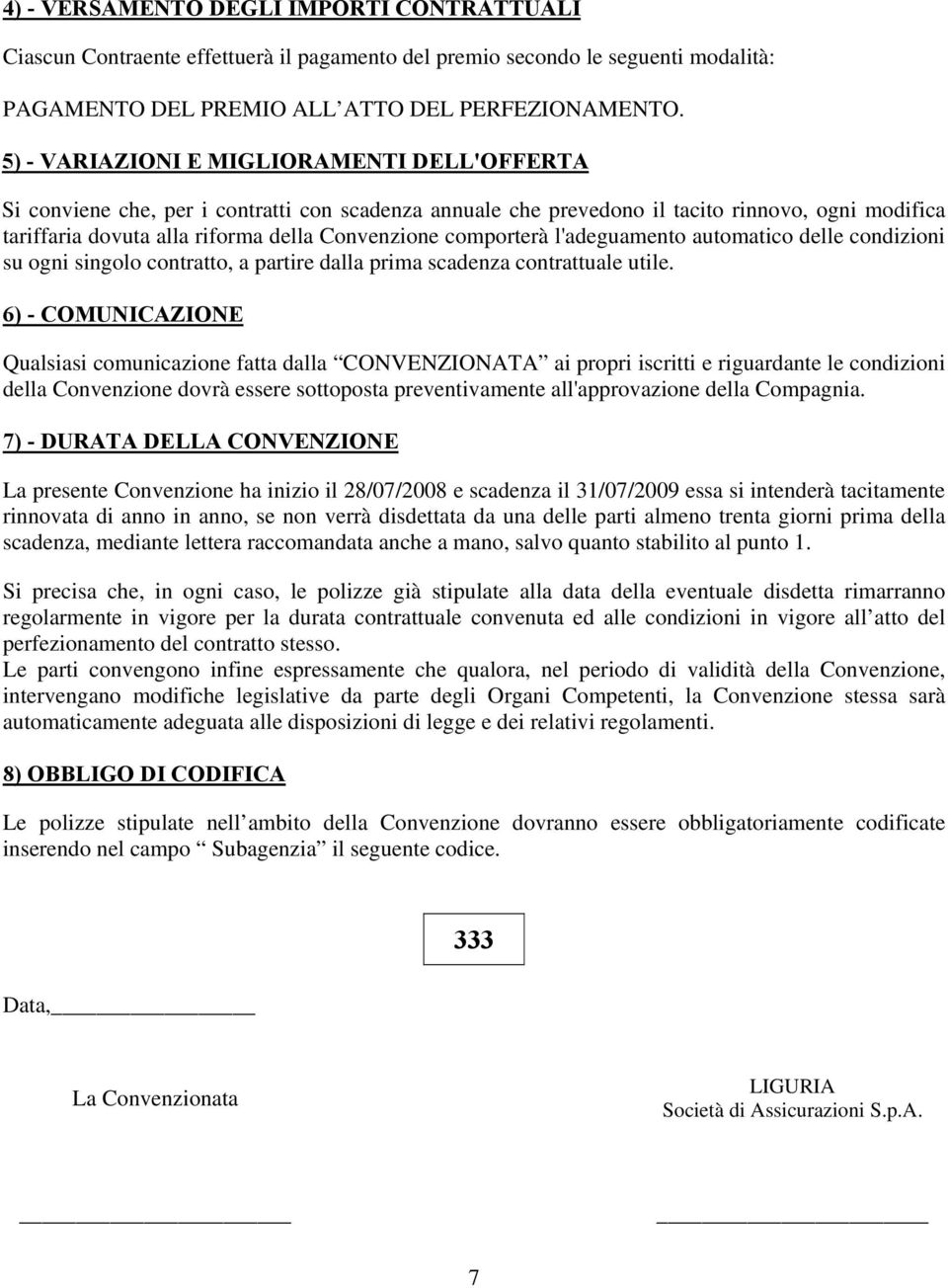 4) - VERSAMENTO DEGLI IMPORTI CONTRATTUALI

Ciascun Contraente effettuerà il pagamento del premio secondo le seguenti modalità:

PAGAMENTO DEL PREMIO ALL ATTO DEL PERFEZIONAMENTO.

5) - VARIAZIONI E MIGLIORAMENTI DELL'OFFERTA

Si conviene che, per i contratti con scadenza annuale che prevedono il tacito rinnovo, ogni modifica tariffaria dovuta alla riforma della Convenzione comporterà l'adeguamento automatico delle condizioni su ogni singolo contratto, a partire dalla prima scadenza contrattuale utile.

6) - COMUNICAZIONE

Qualsiasi comunicazione fatta dalla CONVENZIONATA ai propri iscritti e riguardante le condizioni della Convenzione dovrà essere sottoposta preventivamente all'approvazione della Compagnia.

7) - DURATA DELLA CONVENZIONE

La presente Convenzione ha inizio il 28/07/2008 e scadenza il 31/07/2009 essa si intenderà tacitamente rinnovata di anno in anno, se non verrà disdettata da una delle parti almeno trenta giorni prima della scadenza, mediante lettera raccomandata anche a mano, salvo quanto stabilito al punto 1.

Si precisa che, in ogni caso, le polizze già stipulate alla data della eventuale disdetta rimarranno regolarmente in vigore per la durata contrattuale convenuta ed alle condizioni in vigore all atto del perfezionamento del contratto stesso.
Le parti convengono infine espressamente che qualora, nel periodo di validità della Convenzione, intervengano modifiche legislative da parte degli Organi Competenti, la Convenzione stessa sarà automaticamente adeguata alle disposizioni di legge e dei relativi regolamenti.

8) OBBLIGO DI CODIFICA

Le polizze stipulate nell ambito della Convenzione dovranno essere obbligatoriamente codificate inserendo nel campo Subagenzia il seguente codice.

333

Data,

La Convenzionata

LIGURIA
Società di Assicurazioni S.p.A.

7